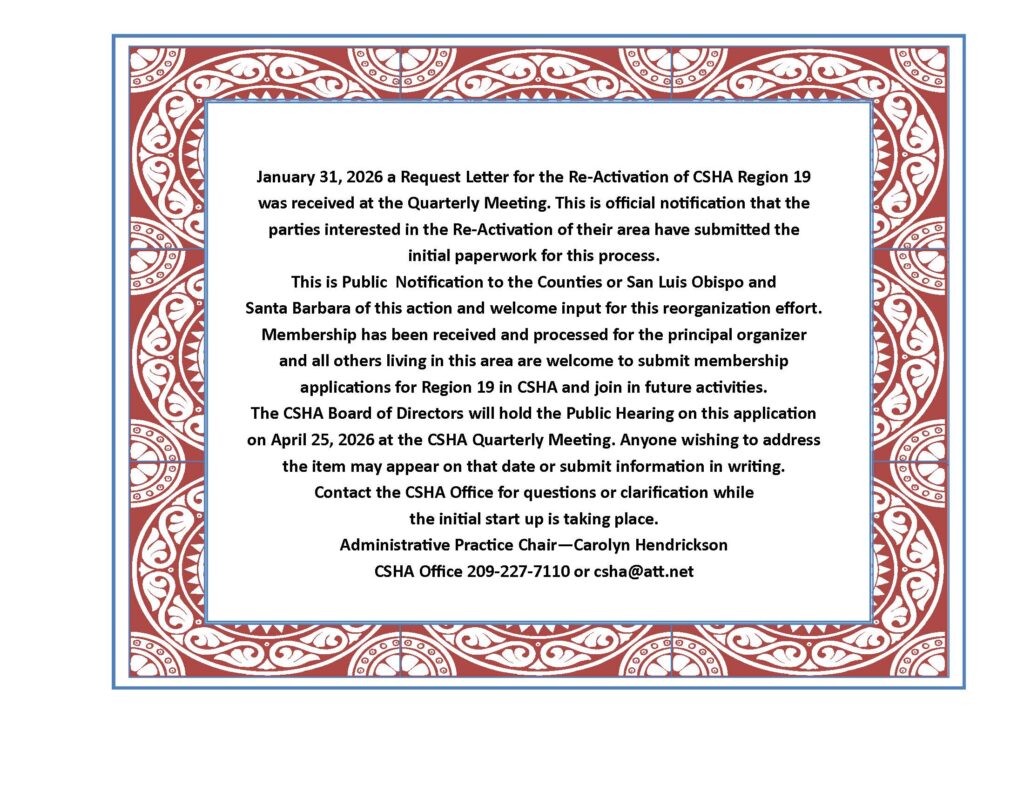 January 31, 2026 a Request Letter for the Re-Activation of CSHA Region 19 was received at the Quarterly Meeting. This is official notification that the parties interested in the Re-Activation of their area have submitted the initial paperwork for this process.

This is Public Notification to the Counties or San Luis Obispo and Santa Barbara of this action and welcome input for this reorganization effort.

Membership has been received and processed for the principal organizer and all others living in this area are welcome to submit membership applications for Region 19 in CSHA and join in future activities.

The CSHA Board of Directors will hold the Public Hearing on this application on April 25, 2026 at the CSHA Quarterly Meeting. Anyone wishing to address the item may appear on that date or submit information in writing.

Contact the CSHA Office for questions or clarification while the initial start up is taking place.

Administrative Practice Chair—Carolyn Hendrickson
CSHA Office 209-227-7110 or csha@att.net